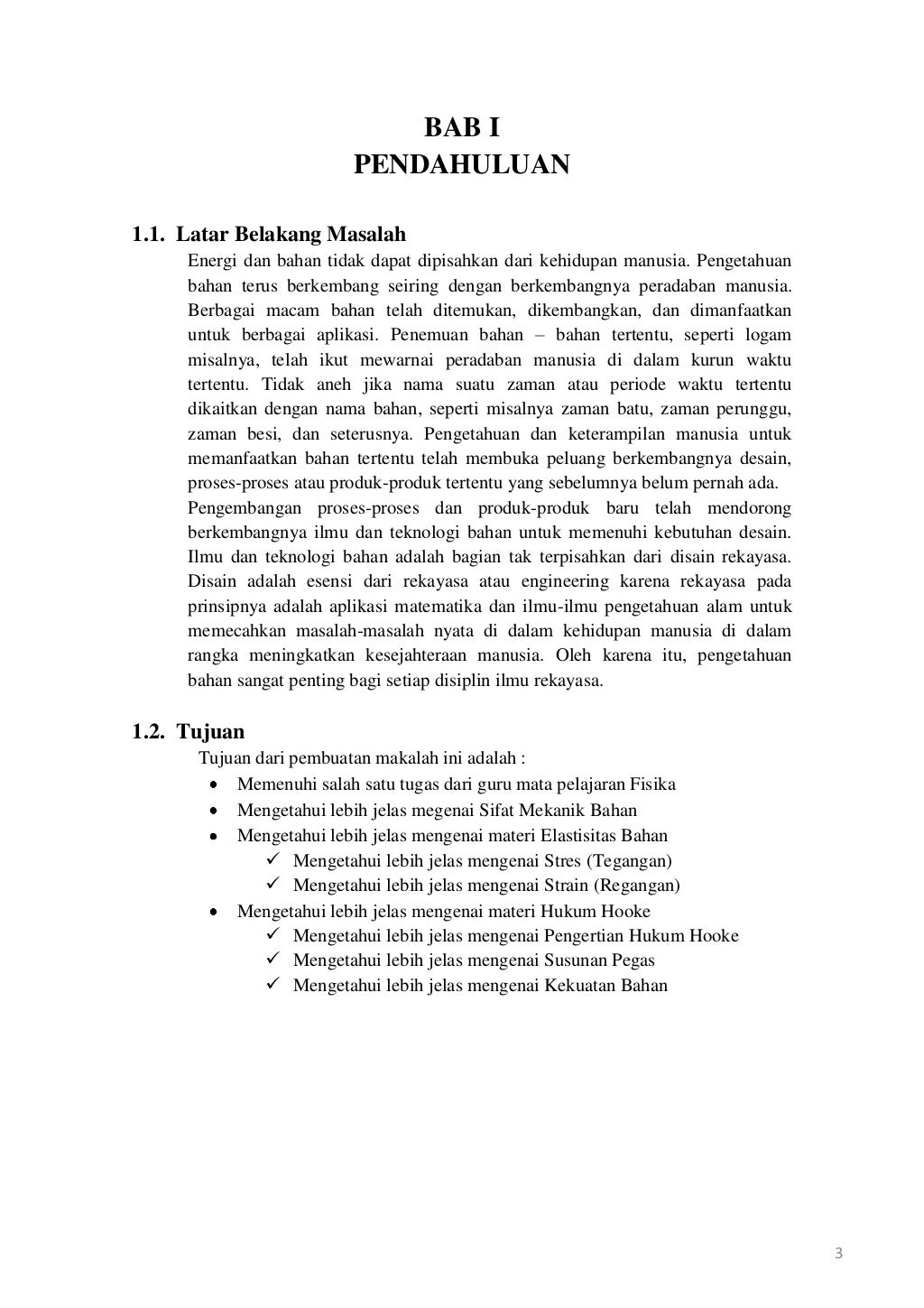 BAB I
PENDAHULUAN

1.1. Latar Belakang Masalah

Energi dan bahan tidak dapat dipisahkan dari kehidupan manusia. Pengetahuan bahan terus berkembang seiring dengan berkembangnya peradaban manusia. Berbagai macam bahan telah ditemukan, dikembangkan, dan dimanfaatkan untuk berbagai aplikasi. Penemuan bahan – bahan tertentu, seperti logam misalnya, telah ikut mewarnai peradaban manusia di dalam kurun waktu tertentu. Tidak aneh jika nama suatu zaman atau periode waktu tertentu dikaitkan dengan nama bahan, seperti misalnya zaman batu, zaman perunggu, zaman besi, dan seterusnya. Pengetahuan dan keterampilan manusia untuk memanfaatkan bahan tertentu telah membuka peluang berkembangnya desain, proses-proses atau produk-produk tertentu yang sebelumnya belum pernah ada.

Pengembangan proses-proses dan produk-produk baru telah mendorong berkembangnya ilmu dan teknologi bahan untuk memenuhi kebutuhan desain. Ilmu dan teknologi bahan adalah bagian tak terpisahkan dari disain rekayasa. Disain adalah esensi dari rekayasa atau engineering karena rekayasa pada prinsipnya adalah aplikasi matematika dan ilmu-ilmu pengetahuan alam untuk memecahkan masalah-masalah nyata di dalam kehidupan manusia di dalam rangka meningkatkan kesejahteraan manusia. Oleh karena itu, pengetahuan bahan sangat penting bagi setiap disiplin ilmu rekayasa.

1.2. Tujuan

Tujuan dari pembuatan makalah ini adalah :
• Memenuhi salah satu tugas dari guru mata pelajaran Fisika
• Mengetahui lebih jelas megenai Sifat Mekanik Bahan
• Mengetahui lebih jelas mengenai materi Elastisitas Bahan
✓ Mengetahui lebih jelas mengenai Stres (Tegangan)
✓ Mengetahui lebih jelas mengenai Strain (Regangan)
• Mengetahui lebih jelas mengenai materi Hukum Hooke
✓ Mengetahui lebih jelas mengenai Pengertian Hukum Hooke
✓ Mengetahui lebih jelas mengenai Susunan Pegas
✓ Mengetahui lebih jelas mengenai Kekuatan Bahan

3